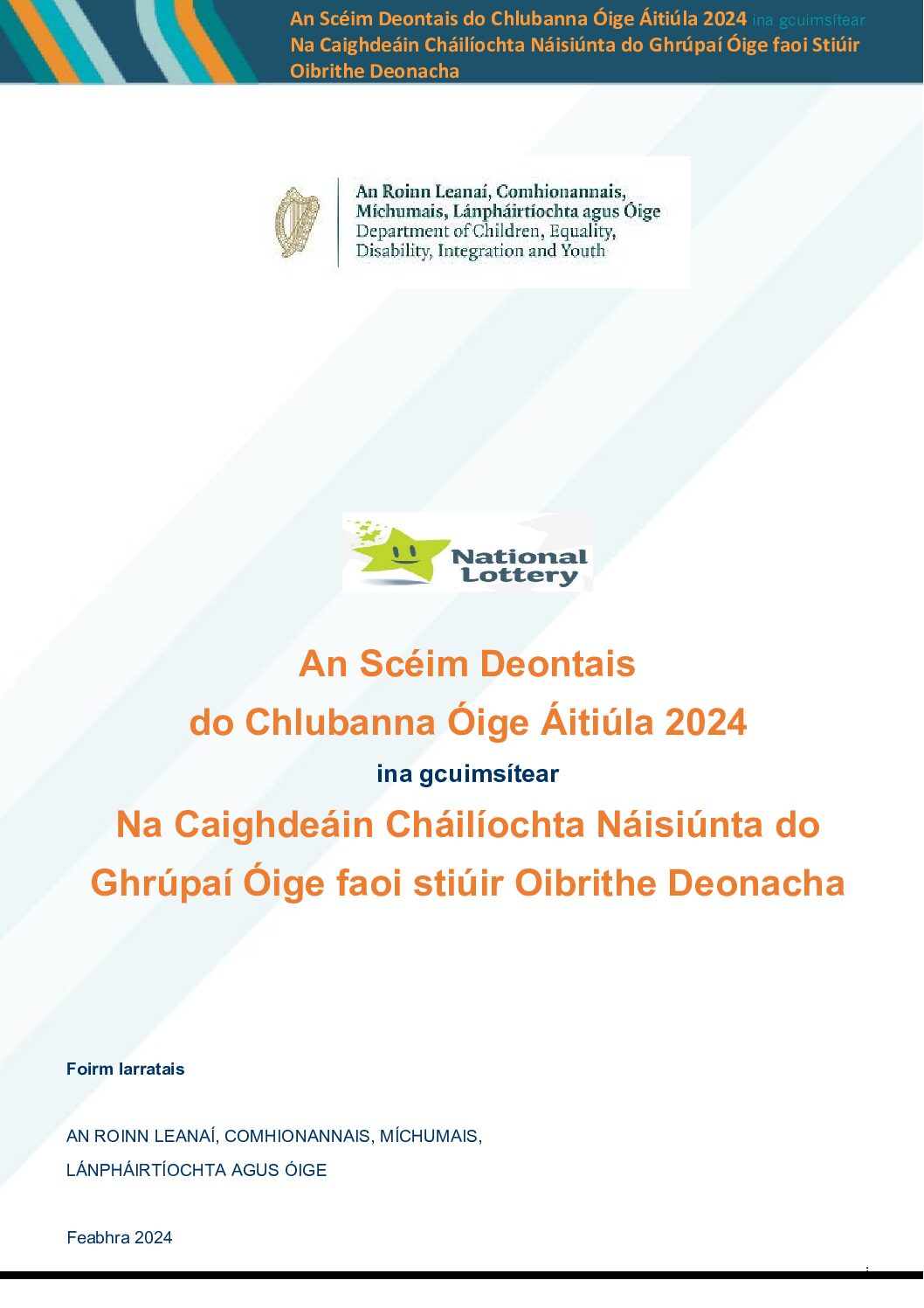 An Scéim Deontais do Chlubanna Óige Áitiúla 2024 ina gcuimsítear Na Caighdeáin Cháilíochta Náisiúnta do Ghrúpaí Óige faoi Stiúir Oibrithe Deonacha

An Roinn Leanaí, Comhionannais, Míchumais, Lánpháirtíochta agus Óige
Department of Children, Equality, Disability, Integration and Youth

National Lottery

An Scéim Deontais
do Chlubanna Óige Áitiúla 2024
ina gcuimsítear
Na Caighdeáin Cháilíochta Náisiúnta do Ghrúpaí Óige faoi stiúir Oibrithe Deonacha

Foirm Iarratais

AN ROINN LEANAÍ, COMHIONANNAIS, MÍCHUMAIS, LÁNPHÁIRTÍOCHTA AGUS ÓIGE

Feabhra 2024